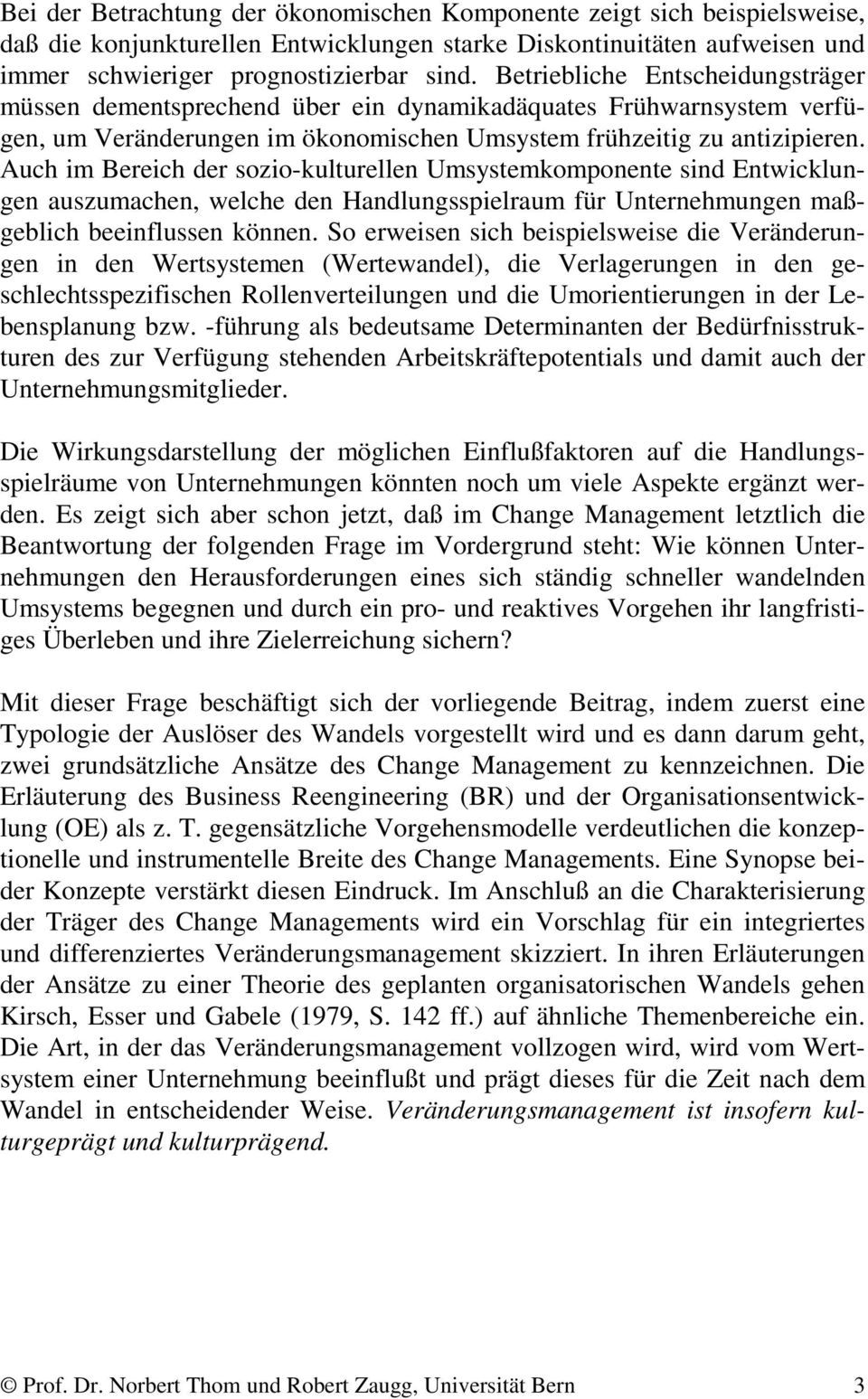 Bei der Betrachtung der ökonomischen Komponente zeigt sich beispielsweise, daß die konjunkturellen Entwicklungen starke Diskontinuitäten aufweisen und immer schwieriger prognostizierbar sind. Betriebliche Entscheidungsträger müssen dementsprechend über ein dynamikadäquates Frühwarnsystem verfügen, um Veränderungen im ökonomischen Umsystem frühzeitig zu antizipieren. Auch im Bereich der sozio-kulturellen Umsystemkomponente sind Entwicklungen auszumachen, welche den Handlungsspielraum für Unternehmungen maßgeblich beeinflussen können. So erweisen sich beispielsweise die Veränderungen in den Wertsystemen (Wertewandel), die Verlagerungen in den geschlechtsspezifischen Rollenverteilungen und die Umorientierungen in der Lebensplanung bzw. -führung als bedeutsame Determinanten der Bedürfnisstrukturen des zur Verfügung stehenden Arbeitskräftepotentials und damit auch der Unternehmungsmitglieder.

Die Wirkungsdarstellung der möglichen Einflußfaktoren auf die Handlungsspielräume von Unternehmungen könnten noch um viele Aspekte ergänzt werden. Es zeigt sich aber schon jetzt, daß im Change Management letztlich die Beantwortung der folgenden Frage im Vordergrund steht: Wie können Unternehmungen den Herausforderungen eines sich ständig schneller wandelnden Umsystems begegnen und durch ein pro- und reaktives Vorgehen ihr langfristiges Überleben und ihre Zielerreichung sichern?

Mit dieser Frage beschäftigt sich der vorliegende Beitrag, indem zuerst eine Typologie der Auslöser des Wandels vorgestellt wird und es dann darum geht, zwei grundsätzliche Ansätze des Change Management zu kennzeichnen. Die Erläuterung des Business Reengineering (BR) und der Organisationsentwicklung (OE) als z. T. gegensätzliche Vorgehensmodelle verdeutlichen die konzeptionelle und instrumentelle Breite des Change Managements. Eine Synopse beider Konzepte verstärkt diesen Eindruck. Im Anschluß an die Charakterisierung der Träger des Change Managements wird ein Vorschlag für ein integriertes und differenziertes Veränderungsmanagement skizziert. In ihren Erläuterungen der Ansätze zu einer Theorie des geplanten organisatorischen Wandels gehen Kirsch, Esser und Gabele (1979, S. 142 ff.) auf ähnliche Themenbereiche ein. Die Art, in der das Veränderungsmanagement vollzogen wird, wird vom Wertsystem einer Unternehmung beeinflußt und prägt dieses für die Zeit nach dem Wandel in entscheidender Weise. Veränderungsmanagement ist insofern kulturgeprägt und kulturprägend.

© Prof. Dr. Norbert Thom und Robert Zaugg, Universität Bern 3